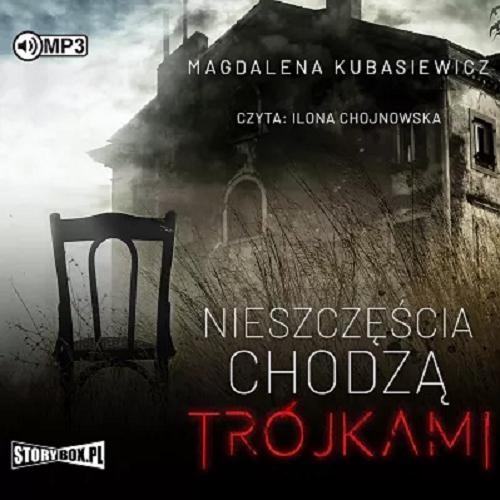 MP3

MAGDALENA KUBASIEWICZ

CZYTA: ILONA CHOJNOWSKA

NIESZCZĘŚCIA CHODZĄ TRÓJKAMI

STORYBOX.PL